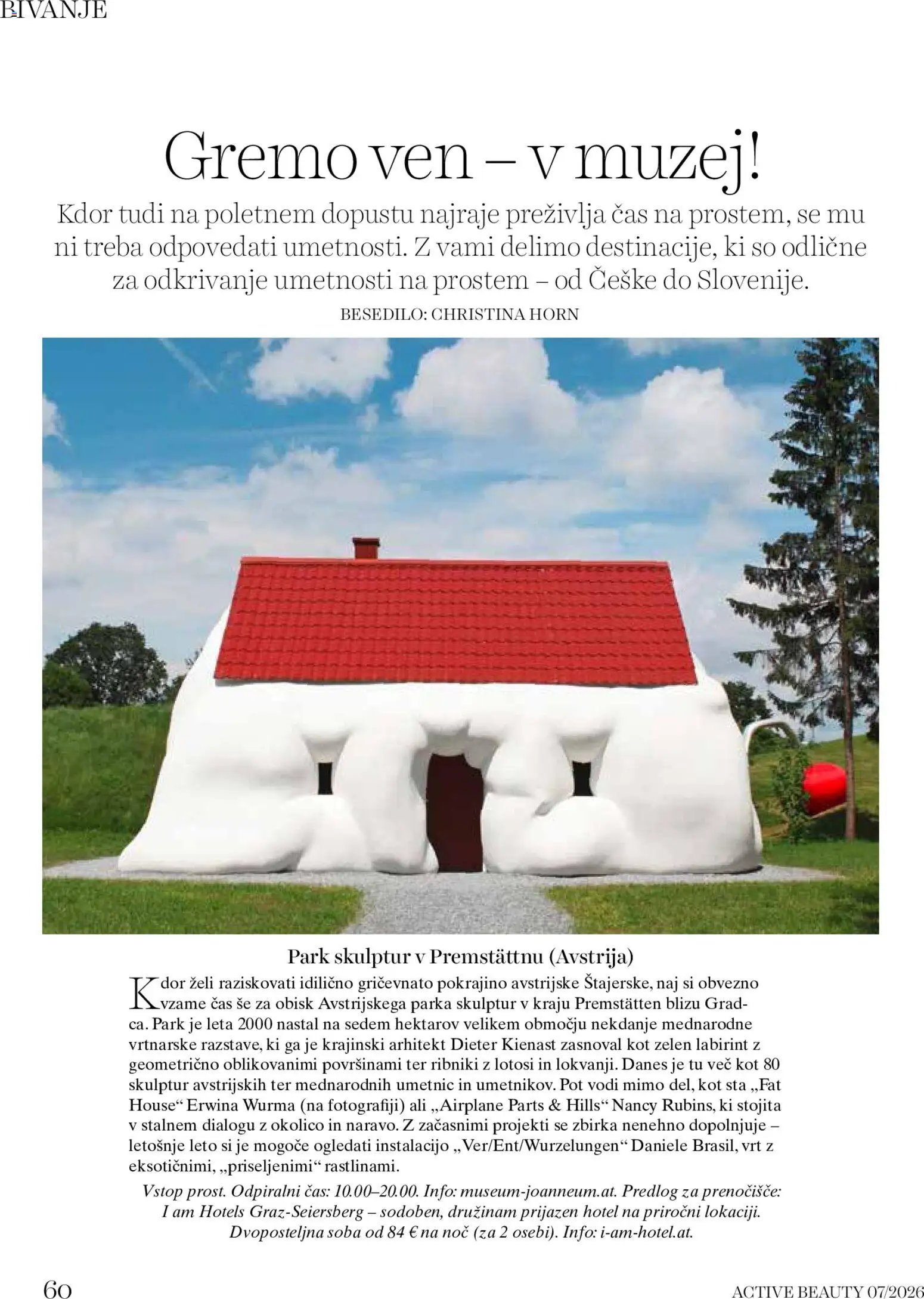 BIVANJE

Gremo ven – v muzej!

Kdor tudi na poletnem dopustu najraje preživlja čas na prostem, se mu ni treba odpovedati umetnosti. Z vami delimo destinacije, ki so odlične za odkrivanje umetnosti na prostem – od Češke do Slovenije.

BESEDILO: CHRISTINA HORN

Park skulptur v Premstättnu (Avstrija)

Kdor želi raziskovati idilično gričevnato pokrajino avstrijske Štajerske, naj si obvezno vzame čas še za obisk Avstrijskega parka skulptur v kraju Premstätten blizu Gradca. Park je leta 2000 nastal na sedem hektarov velikem območju nekdanje mednarodne vrtnarske razstave, ki ga je krajinski arhitekt Dieter Kienast zasnoval kot zelen labirint z geometrično oblikovanimi površinami ter ribniki z lotosi in lokvanji. Danes je tu več kot 80 skulptur avstrijskih ter mednarodnih umetnic in umetnikov. Pot vodi mimo del, kot sta „Fat House“ Erwina Wurma (na fotografiji) ali „Airplane Parts & Hills“ Nancy Rubins, ki stojita v stalnem dialogu z okolico in naravo. Z začasnimi projekti se zbirka nenehno dopolnjuje – letošnje leto si je mogoče ogledati instalacijo „Ver/Ent/Wurzelungen“ Daniele Brasil, vrt z eksotičnimi, „priseljenimi“ rastlinami.

Vstop prost. Odpiralni čas: 10.00–20.00. Info: museum-joanneum.at. Predlog za prenočišče: I am Hotels Graz-Seiersberg – sodoben, družinam prijazen hotel na priročni lokaciji. Dvoposteljna soba od 84 € na noč (za 2 osebi). Info: i-am-hotel.at.

60

ACTIVE BEAUTY 07/2026